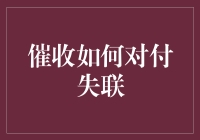 催收如何对付失联